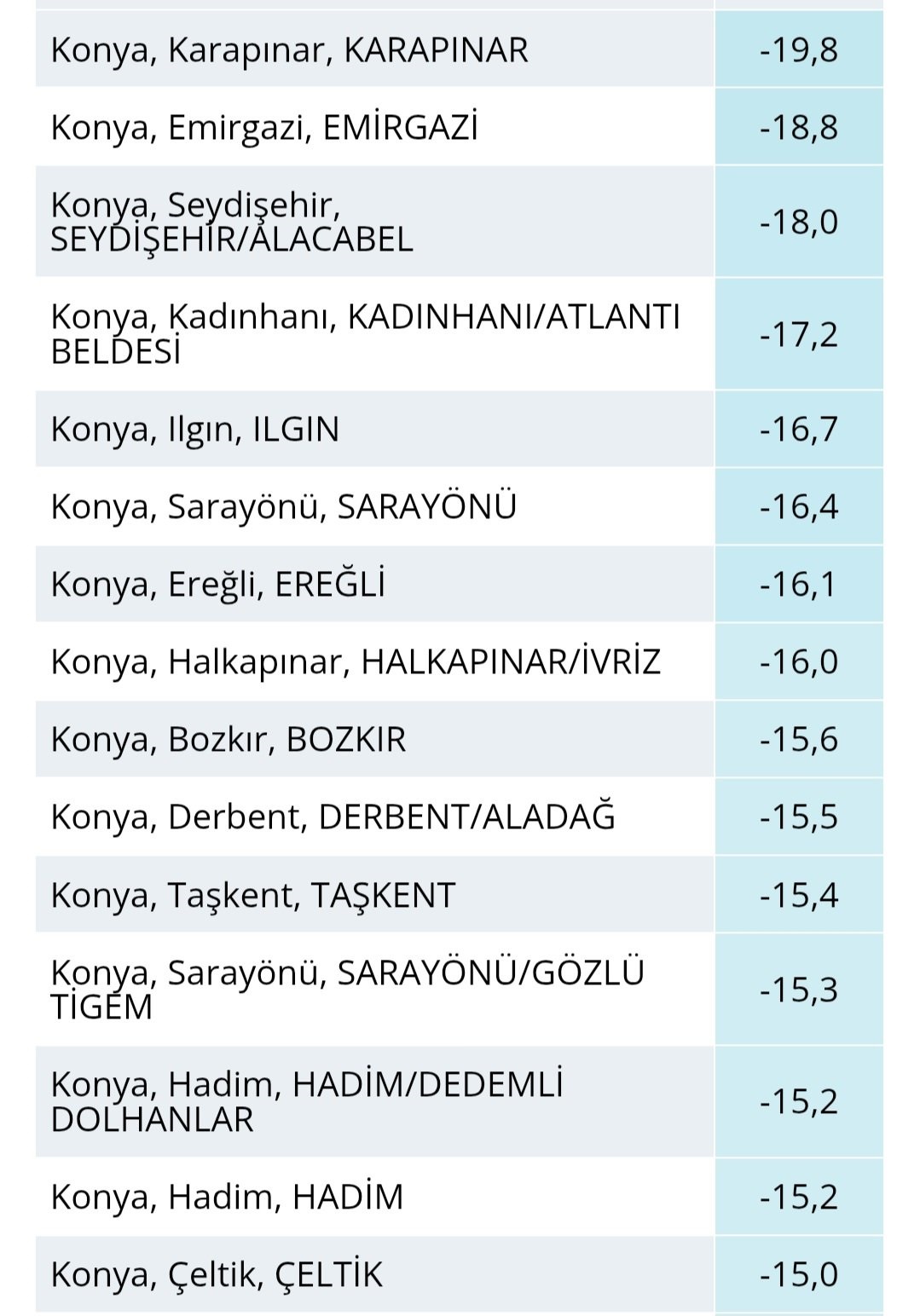 | | |
|---|---|
| Konya, Karapınar, KARAPINAR | -19,8 |
| Konya, Emirgazi, EMİRGAZİ | -18,8 |
| Konya, Seydişehir, SEYDİŞEHİR/ALACABEL | -18,0 |
| Konya, Kadınhanı, KADINHANI/ATLANTI BELDESİ | -17,2 |
| Konya, Ilgın, ILGIN | -16,7 |
| Konya, Sarayönü, SARAYÖNÜ | -16,4 |
| Konya, Ereğli, EREĞLİ | -16,1 |
| Konya, Halkapınar, HALKAPINAR/İVRİZ | -16,0 |
| Konya, Bozkır, BOZKIR | -15,6 |
| Konya, Derbent, DERBENT/ALADAĞ | -15,5 |
| Konya, Taşkent, TAŞKENT | -15,4 |
| Konya, Sarayönü, SARAYÖNÜ/GÖZLÜ TİGEM | -15,3 |
| Konya, Hadim, HADİM/DEDEMLİ DOLHANLAR | -15,2 |
| Konya, Hadim, HADİM | -15,2 |
| Konya, Çeltik, ÇELTİK | -15,0 |